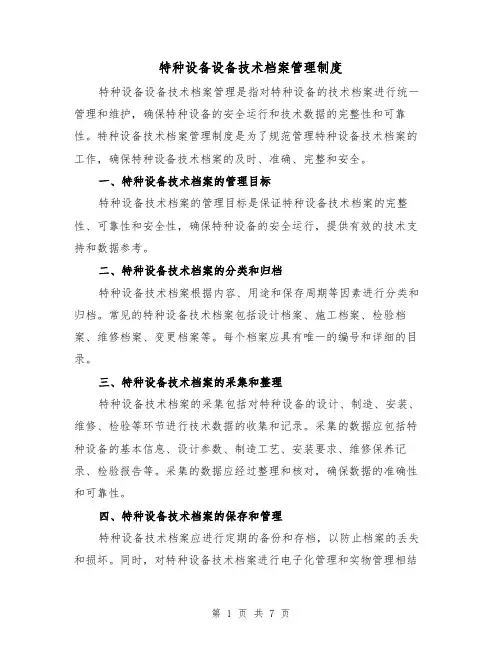 特种设备设备技术档案管理制度

特种设备设备技术档案管理是指对特种设备的技术档案进行统一管理和维护，确保特种设备的安全运行和技术数据的完整性和可靠性。特种设备技术档案管理制度是为了规范管理特种设备技术档案的工作，确保特种设备技术档案的及时、准确、完整和安全。

一、特种设备技术档案的管理目标

特种设备技术档案的管理目标是保证特种设备技术档案的完整性、可靠性和安全性，确保特种设备的安全运行，提供有效的技术支持和数据参考。

二、特种设备技术档案的分类和归档

特种设备技术档案根据内容、用途和保存周期等因素进行分类和归档。常见的特种设备技术档案包括设计档案、施工档案、检验档案、维修档案、变更档案等。每个档案应具有唯一的编号和详细的目录。

三、特种设备技术档案的采集和整理

特种设备技术档案的采集包括对特种设备的设计、制造、安装、维修、检验等环节进行技术数据的收集和记录。采集的数据应包括特种设备的基本信息、设计参数、制造工艺、安装要求、维修保养记录、检验报告等。采集的数据应经过整理和核对，确保数据的准确性和可靠性。

四、特种设备技术档案的保存和管理

特种设备技术档案应进行定期的备份和存档，以防止档案的丢失和损坏。同时，对特种设备技术档案进行电子化管理和实物管理相结

第 1 页 共 7 页